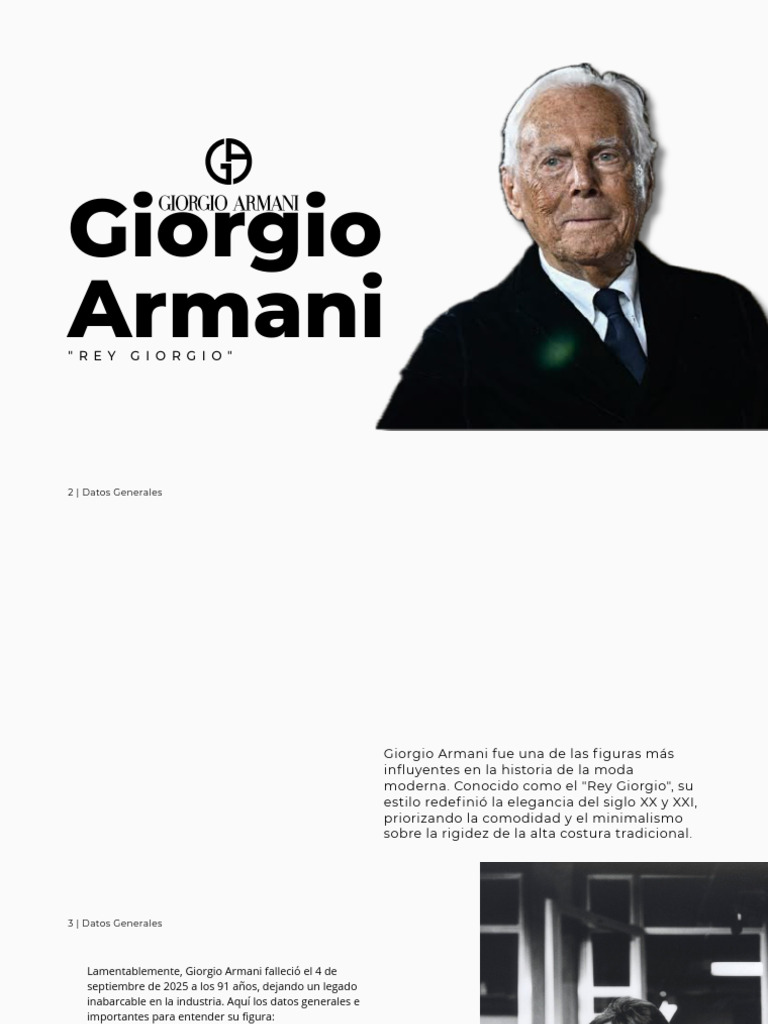 GIORGIO ARMANI

Giorgio Armani

"REY GIORGIO"

2 | Datos Generales

Giorgio Armani fue una de las figuras más influyentes en la historia de la moda moderna. Conocido como el "Rey Giorgio", su estilo redefinió la elegancia del siglo XX y XXI, priorizando la comodidad y el minimalismo sobre la rigidez de la alta costura tradicional.

3 | Datos Generales

Lamentablemente, Giorgio Armani falleció el 4 de septiembre de 2025 a los 91 años, dejando un legado inabarcable en la industria. Aquí los datos generales e importantes para entender su figura: